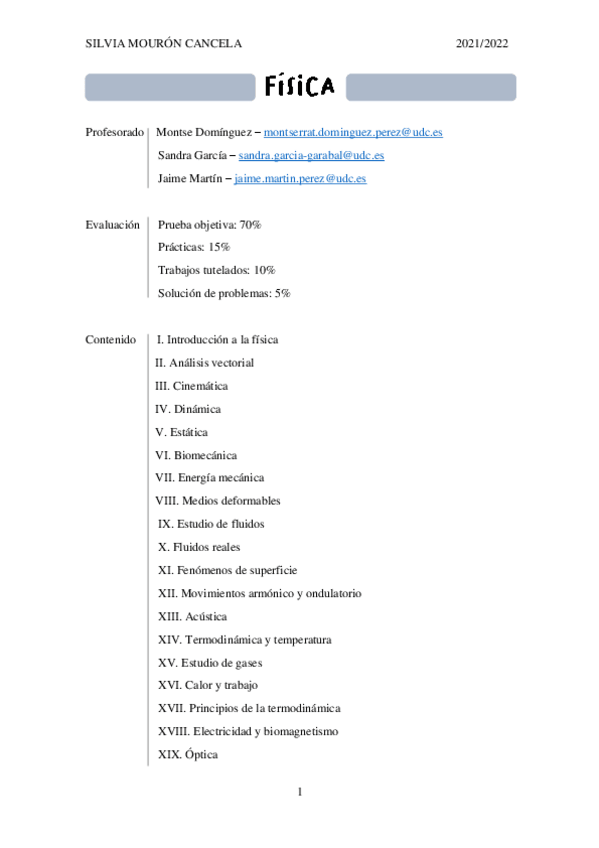 SILVIA MOURÓN CANCELA 2021/2022

FÍSICA

Profesorado
Montse Domínguez – montserrat.dominguez.perez@udc.es
Sandra García – sandra.garcia-garabal@udc.es
Jaime Martín – jaime.martin.perez@udc.es

Evaluación
Prueba objetiva: 70%
Prácticas: 15%
Trabajos tutelados: 10%
Solución de problemas: 5%

Contenido
I. Introducción a la física
II. Análisis vectorial
III. Cinemática
IV. Dinámica
V. Estática
VI. Biomecánica
VII. Energía mecánica
VIII. Medios deformables
IX. Estudio de fluidos
X. Fluidos reales
XI. Fenómenos de superficie
XII. Movimientos armónico y ondulatorio
XIII. Acústica
XIV. Termodinámica y temperatura
XV. Estudio de gases
XVI. Calor y trabajo
XVII. Principios de la termodinámica
XVIII. Electricidad y biomagnetismo
XIX. Óptica

1